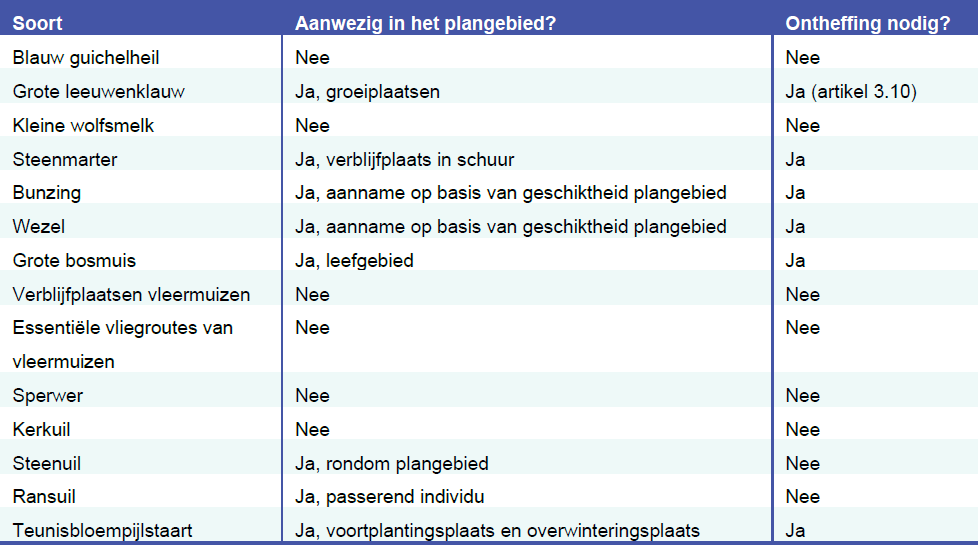 | Soort | Aanwezig in het plangebied? | Ontheffing nodig? |
|---|---|---|
| Blauw guichelheil | Nee | Nee |
| Grote leeuwenklauw | Ja, groeiplaatsen | Ja (artikel 3.10) |
| Kleine wolfsmelk | Nee | Nee |
| Steenmarter | Ja, verblijfplaats in schuur | Ja |
| Bunzing | Ja, aanname op basis van geschiktheid plangebied | Ja |
| Wezel | Ja, aanname op basis van geschiktheid plangebied | Ja |
| Grote bosmuis | Ja, leefgebied | Ja |
| Verblijfplaatsen vleermuizen | Nee | Nee |
| Essentiële vliegroutes van vleermuizen | Nee | Nee |
| Sperwer | Nee | Nee |
| Kerkuil | Nee | Nee |
| Steenuil | Ja, rondom plangebied | Nee |
| Ransuil | Ja, passerend individu | Nee |
| Teunisbloempijlstaart | Ja, voortplantingsplaats en overwinteringsplaats | Ja |